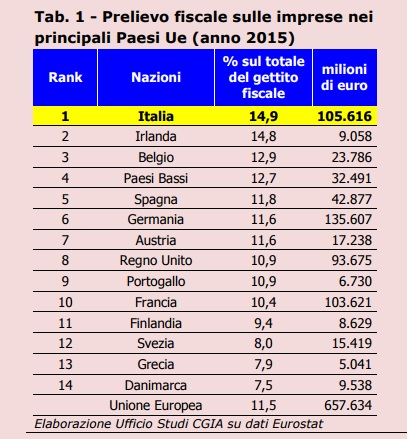 Tab. 1 - Prelievo fiscale sulle imprese nei principali Paesi Ue (anno 2015)

| Rank | Nazioni | % sul totale del gettito fiscale | milioni di euro |
|---|---|---|---|
| 1 | Italia | 14,9 | 105.616 |
| 2 | Irlanda | 14,8 | 9.058 |
| 3 | Belgio | 12,9 | 23.786 |
| 4 | Paesi Bassi | 12,7 | 32.491 |
| 5 | Spagna | 11,8 | 42.877 |
| 6 | Germania | 11,6 | 135.607 |
| 7 | Austria | 11,6 | 17.238 |
| 8 | Regno Unito | 10,9 | 93.675 |
| 9 | Portogallo | 10,9 | 6.730 |
| 10 | Francia | 10,4 | 103.621 |
| 11 | Finlandia | 9,4 | 8.629 |
| 12 | Svezia | 8,0 | 15.419 |
| 13 | Grecia | 7,9 | 5.041 |
| 14 | Danimarca | 7,5 | 9.538 |
|  | Unione Europea | 11,5 | 657.634 |

Elaborazione Ufficio Studi CGIA su dati Eurostat